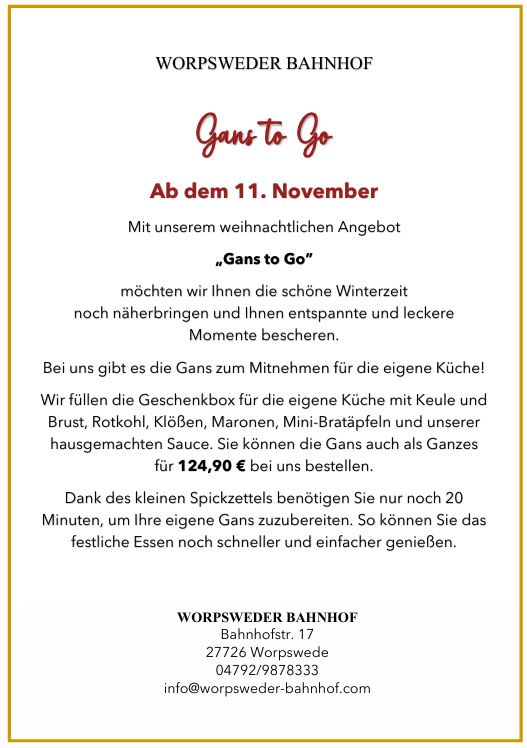 WORPSWEDER BAHNHOF

Gans to Go

Ab dem 11. November

Mit unserem weihnachtlichen Angebot

„Gans to Go"

möchten wir Ihnen die schöne Winterzeit noch näherbringen und Ihnen entspannte und leckere Momente bescheren.

Bei uns gibt es die Gans zum Mitnehmen für die eigene Küche!

Wir füllen die Geschenkbox für die eigene Küche mit Keule und Brust, Rotkohl, Klößen, Maronen, Mini-Bratäpfeln und unserer hausgemachten Sauce. Sie können die Gans auch als Ganzes für 124,90 € bei uns bestellen.

Dank des kleinen Spickzettels benötigen Sie nur noch 20 Minuten, um Ihre eigene Gans zuzubereiten. So können Sie das festliche Essen noch schneller und einfacher genießen.

WORPSWEDER BAHNHOF
Bahnhofstr. 17
27726 Worpswede
04792/9878333
info@worpsweder-bahnhof.com